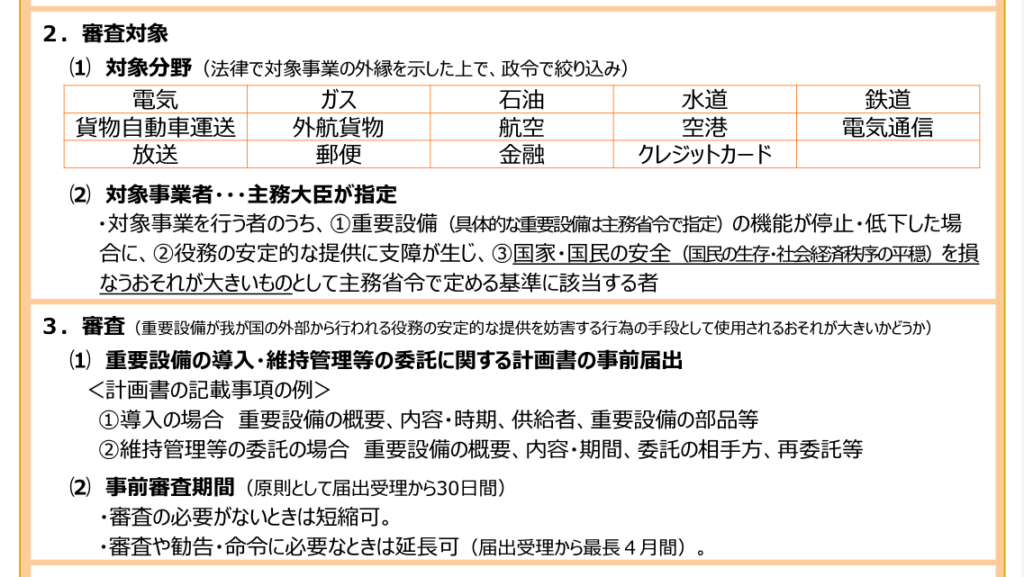 2．審査対象

⑴ 対象分野（法律で対象事業の外縁を示した上で、政令で絞り込み）

| 電気 | ガス | 石油 | 水道 | 鉄道 |
|---|---|---|---|---|
| 貨物自動車運送 | 外航貨物 | 航空 | 空港 | 電気通信 |
| 放送 | 郵便 | 金融 | クレジットカード | |

⑵ 対象事業者・・・主務大臣が指定
・対象事業を行う者のうち、①重要設備（具体的な重要設備は主務省令で指定）の機能が停止・低下した場合に、②役務の安定的な提供に支障が生じ、③国家・国民の安全（国民の生存・社会経済秩序の平穏）を損なうおそれが大きいものとして主務省令で定める基準に該当する者

3．審査（重要設備が我が国の外部から行われる役務の安定的な提供を妨害する行為の手段として使用されるおそれが大きいかどうか）

⑴ 重要設備の導入・維持管理等の委託に関する計画書の事前届出
＜計画書の記載事項の例＞
①導入の場合　重要設備の概要、内容・時期、供給者、重要設備の部品等
②維持管理等の委託の場合　重要設備の概要、内容・期間、委託の相手方、再委託等

⑵ 事前審査期間（原則として届出受理から30日間）
・審査の必要がないときは短縮可。
・審査や勧告・命令に必要なときは延長可（届出受理から最長４月間）。